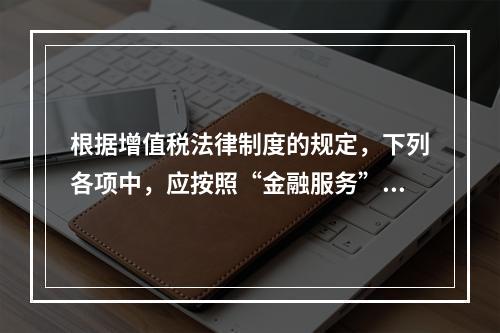 根据增值税法律制度的规定，下列各项中，应按照“金融服务”…